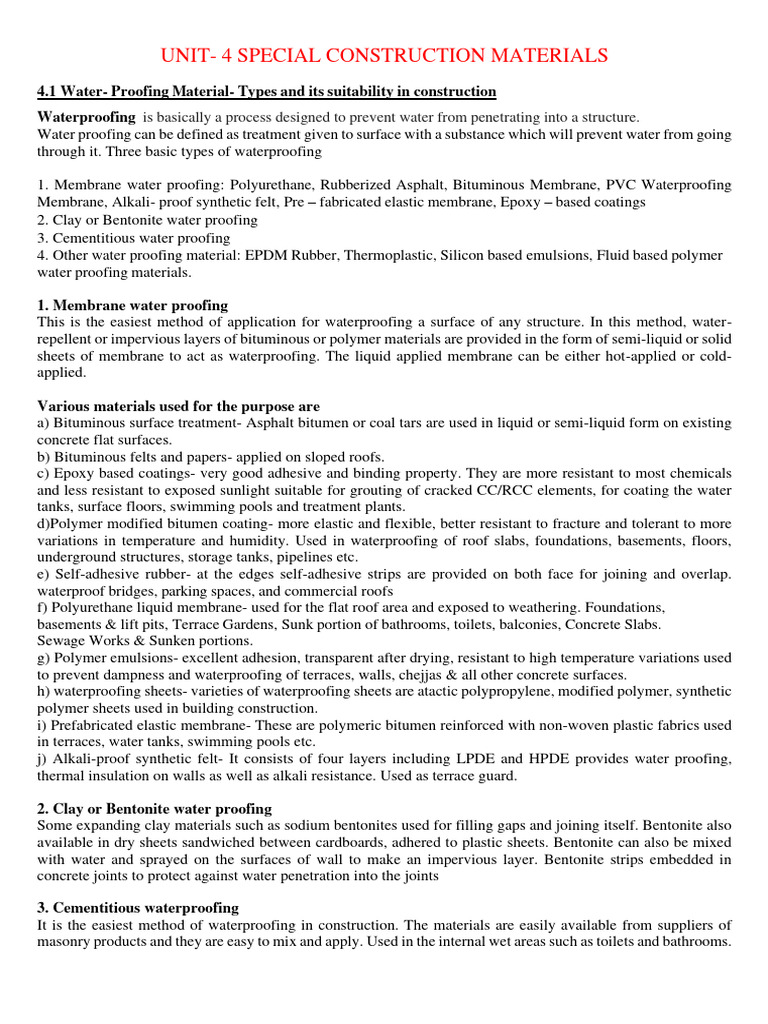 UNIT- 4 SPECIAL CONSTRUCTION MATERIALS

4.1 Water- Proofing Material- Types and its suitability in construction

Waterproofing is basically a process designed to prevent water from penetrating into a structure.
Water proofing can be defined as treatment given to surface with a substance which will prevent water from going through it. Three basic types of waterproofing

1. Membrane water proofing: Polyurethane, Rubberized Asphalt, Bituminous Membrane, PVC Waterproofing Membrane, Alkali- proof synthetic felt, Pre – fabricated elastic membrane, Epoxy – based coatings
2. Clay or Bentonite water proofing
3. Cementitious water proofing
4. Other water proofing material: EPDM Rubber, Thermoplastic, Silicon based emulsions, Fluid based polymer water proofing materials.

1. Membrane water proofing
This is the easiest method of application for waterproofing a surface of any structure. In this method, water-repellent or impervious layers of bituminous or polymer materials are provided in the form of semi-liquid or solid sheets of membrane to act as waterproofing. The liquid applied membrane can be either hot-applied or cold-applied.

Various materials used for the purpose are
a) Bituminous surface treatment- Asphalt bitumen or coal tars are used in liquid or semi-liquid form on existing concrete flat surfaces.
b) Bituminous felts and papers- applied on sloped roofs.
c) Epoxy based coatings- very good adhesive and binding property. They are more resistant to most chemicals and less resistant to exposed sunlight suitable for grouting of cracked CC/RCC elements, for coating the water tanks, surface floors, swimming pools and treatment plants.
d)Polymer modified bitumen coating- more elastic and flexible, better resistant to fracture and tolerant to more variations in temperature and humidity. Used in waterproofing of roof slabs, foundations, basements, floors, underground structures, storage tanks, pipelines etc.
e) Self-adhesive rubber- at the edges self-adhesive strips are provided on both face for joining and overlap. waterproof bridges, parking spaces, and commercial roofs
f) Polyurethane liquid membrane- used for the flat roof area and exposed to weathering. Foundations, basements & lift pits, Terrace Gardens, Sunk portion of bathrooms, toilets, balconies, Concrete Slabs.
Sewage Works & Sunken portions.
g) Polymer emulsions- excellent adhesion, transparent after drying, resistant to high temperature variations used to prevent dampness and waterproofing of terraces, walls, chejjas & all other concrete surfaces.
h) waterproofing sheets- varieties of waterproofing sheets are atactic polypropylene, modified polymer, synthetic polymer sheets used in building construction.
i) Prefabricated elastic membrane- These are polymeric bitumen reinforced with non-woven plastic fabrics used in terraces, water tanks, swimming pools etc.
j) Alkali-proof synthetic felt- It consists of four layers including LPDE and HPDE provides water proofing, thermal insulation on walls as well as alkali resistance. Used as terrace guard.

2. Clay or Bentonite water proofing
Some expanding clay materials such as sodium bentonites used for filling gaps and joining itself. Bentonite also available in dry sheets sandwiched between cardboards, adhered to plastic sheets. Bentonite can also be mixed with water and sprayed on the surfaces of wall to make an impervious layer. Bentonite strips embedded in concrete joints to protect against water penetration into the joints

3. Cementitious waterproofing
It is the easiest method of waterproofing in construction. The materials are easily available from suppliers of masonry products and they are easy to mix and apply. Used in the internal wet areas such as toilets and bathrooms.